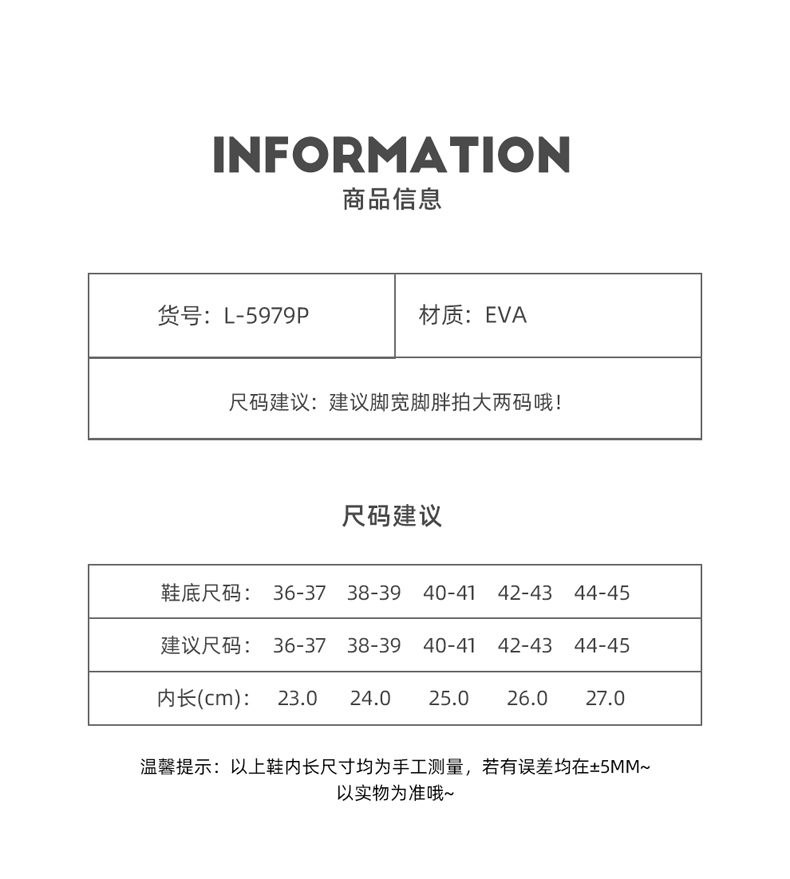 INFORMATION
商品信息

| 货号：L-5979P | 材质：EVA |
|---|---|
| 尺码建议：建议脚宽脚胖拍大两码哦！ | |

尺码建议

| 鞋底尺码： | 36-37 | 38-39 | 40-41 | 42-43 | 44-45 |
|---|---|---|---|---|---|
| 建议尺码： | 36-37 | 38-39 | 40-41 | 42-43 | 44-45 |
| 内长(cm)： | 23.0 | 24.0 | 25.0 | 26.0 | 27.0 |

温馨提示：以上鞋内长尺寸均为手工测量，若有误差均在±5MM~
以实物为准哦~